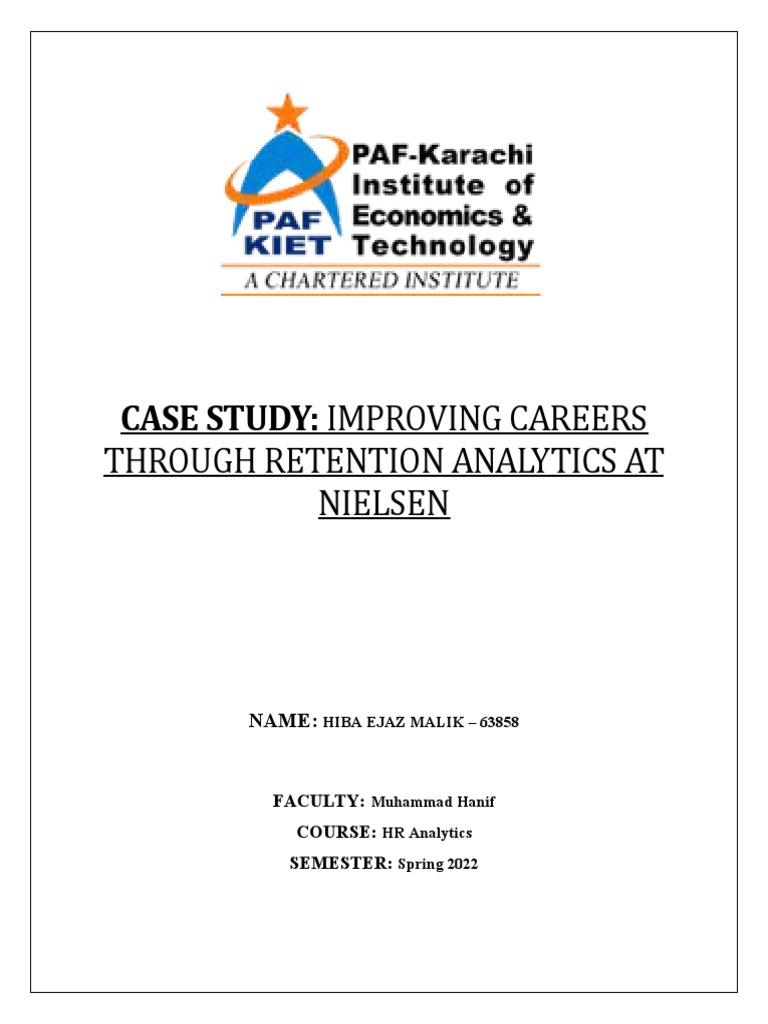 PAF KIET

PAF-Karachi Institute of Economics & Technology

A CHARTERED INSTITUTE

CASE STUDY: IMPROVING CAREERS THROUGH RETENTION ANALYTICS AT NIELSEN

NAME: HIBA EJAZ MALIK – 63858

FACULTY: Muhammad Hanif

COURSE: HR Analytics

SEMESTER: Spring 2022